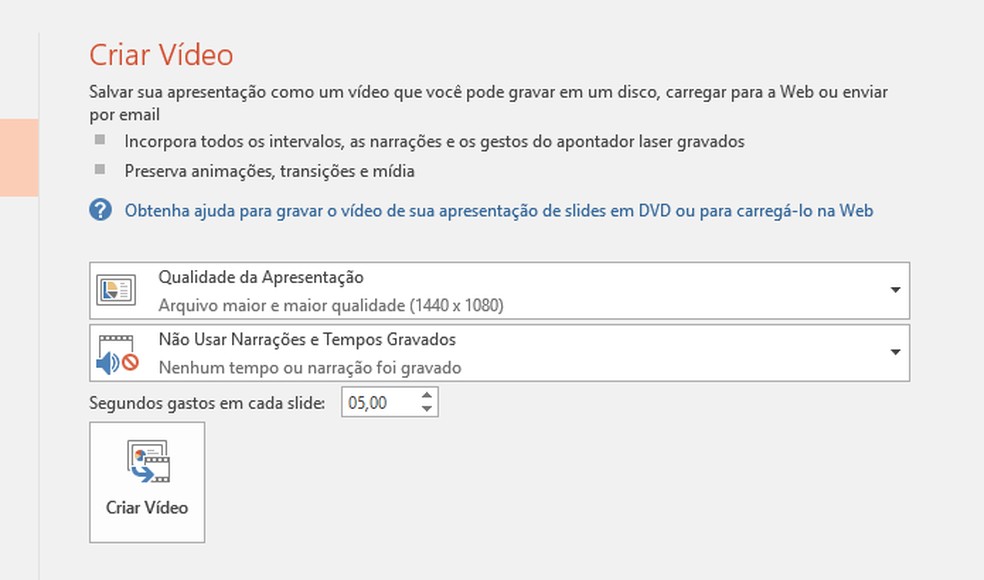 Criar Vídeo

Salvar sua apresentação como um vídeo que você pode gravar em um disco, carregar para a Web ou enviar por email

Incorpora todos os intervalos, as narrações e os gestos do apontador laser gravados

Preserva animações, transições e mídia

Obtenha ajuda para gravar o vídeo de sua apresentação de slides em DVD ou para carregá-lo na Web

Qualidade da Apresentação
Arquivo maior e maior qualidade (1440 x 1080)

Não Usar Narrações e Tempos Gravados
Nenhum tempo ou narração foi gravado

Segundos gastos em cada slide: 05,00

Criar Vídeo